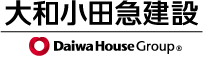 大和小田急建設

Daiwa House Group®